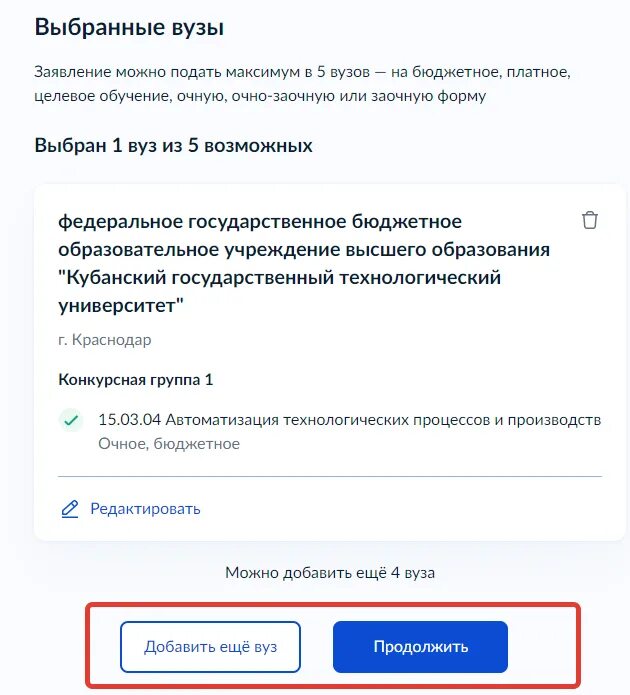 Выбранные вузы

Заявление можно подать максимум в 5 вузов — на бюджетное, платное, целевое обучение, очную, очно-заочную или заочную форму

Выбран 1 вуз из 5 возможных

федеральное государственное бюджетное образовательное учреждение высшего образования "Кубанский государственный технологический университет"

г. Краснодар

Конкурсная группа 1

15.03.04 Автоматизация технологических процессов и производств
Очное, бюджетное

Редактировать

Можно добавить ещё 4 вуза

Добавить ещё вуз

Продолжить